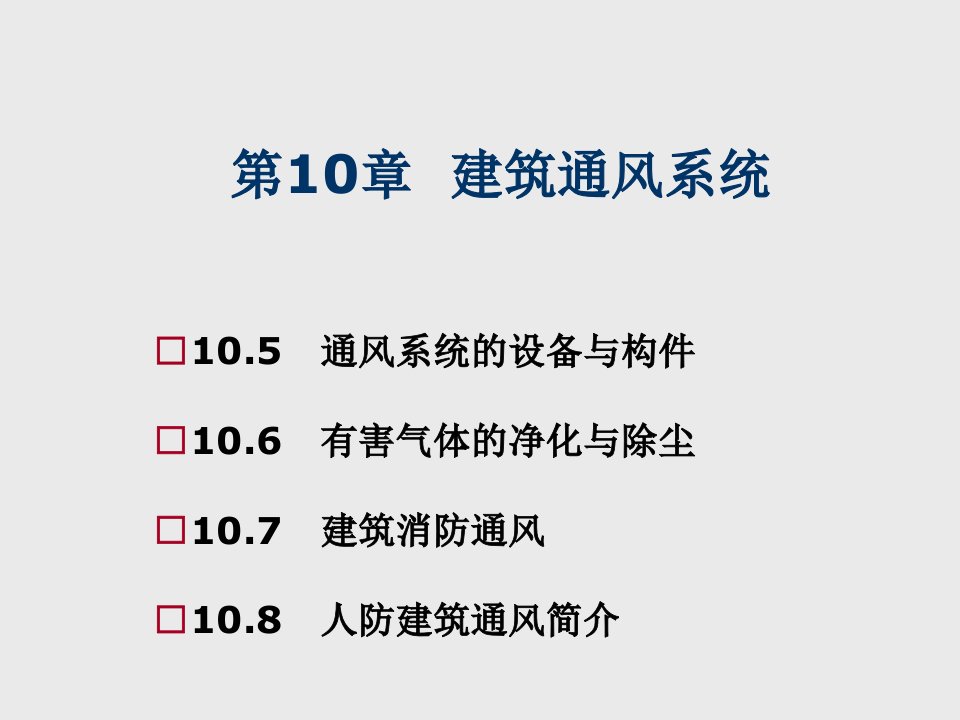 第10章 建筑通风系统

□10.5 通风系统的设备与构件

□10.6 有害气体的净化与除尘

□10.7 建筑消防通风

□10.8 人防建筑通风简介